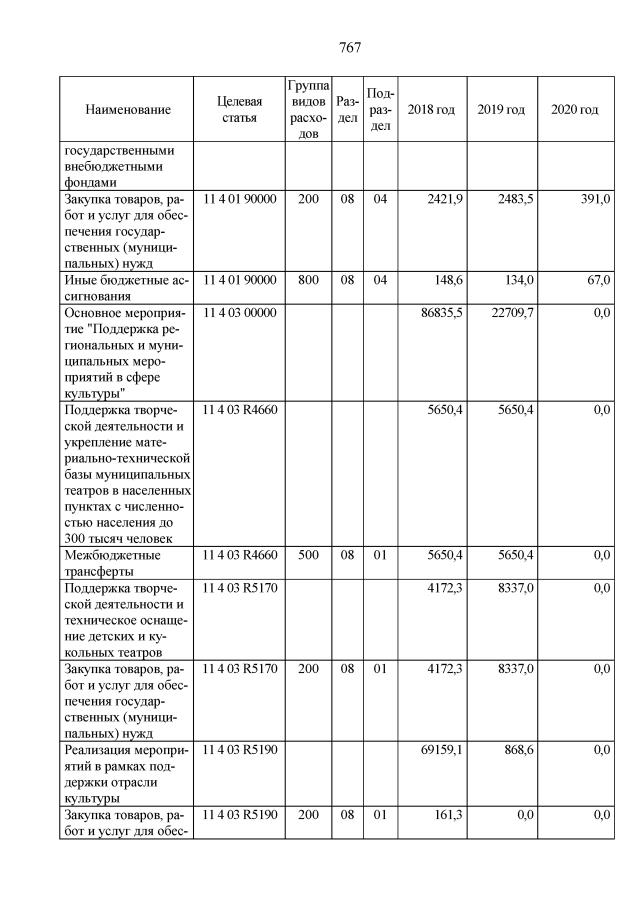 767

| Наименование | Целевая статья | Группа видов расходов | Раздел | Подраздел | 2018 год | 2019 год | 2020 год |
|---|---|---|---|---|---|---|---|
| государственными внебюджетными фондами | | | | | | | |
| Закупка товаров, работ и услуг для обеспечения государственных (муниципальных) нужд | 11 4 01 90000 | 200 | 08 | 04 | 2421,9 | 2483,5 | 391,0 |
| Иные бюджетные ассигнования | 11 4 01 90000 | 800 | 08 | 04 | 148,6 | 134,0 | 67,0 |
| Основное мероприятие "Поддержка региональных и муниципальных мероприятий в сфере культуры" | 11 4 03 00000 | | | | 86835,5 | 22709,7 | 0,0 |
| Поддержка творческой деятельности и укрепление материально-технической базы муниципальных театров в населенных пунктах с численностью населения до 300 тысяч человек | 11 4 03 R4660 | | | | 5650,4 | 5650,4 | 0,0 |
| Межбюджетные трансферты | 11 4 03 R4660 | 500 | 08 | 01 | 5650,4 | 5650,4 | 0,0 |
| Поддержка творческой деятельности и техническое оснащение детских и кукольных театров | 11 4 03 R5170 | | | | 4172,3 | 8337,0 | 0,0 |
| Закупка товаров, работ и услуг для обеспечения государственных (муниципальных) нужд | 11 4 03 R5170 | 200 | 08 | 01 | 4172,3 | 8337,0 | 0,0 |
| Реализация мероприятий в рамках поддержки отрасли культуры | 11 4 03 R5190 | | | | 69159,1 | 868,6 | 0,0 |
| Закупка товаров, работ и услуг для обес- | 11 4 03 R5190 | 200 | 08 | 01 | 161,3 | 0,0 | 0,0 |